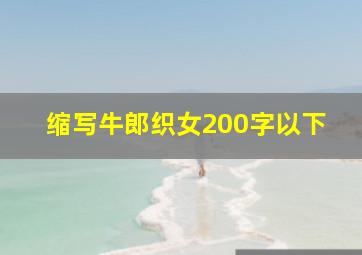 缩写牛郎织女200字以下